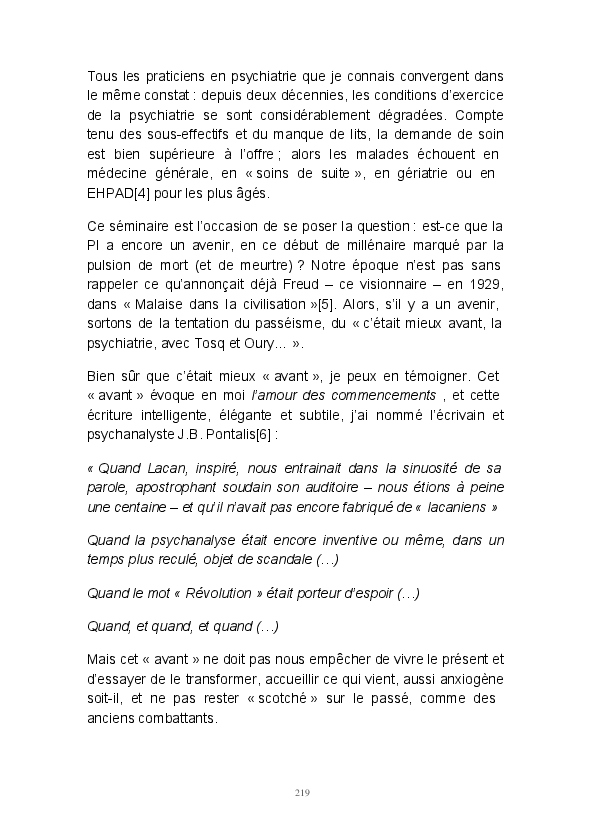 Tous les praticiens en psychiatrie que je connais convergent dans le même constat : depuis deux décennies, les conditions d'exercice de la psychiatrie se sont considérablement dégradées. Compte tenu des sous-effectifs et du manque de lits, la demande de soin est bien supérieure à l'offre ; alors les malades échouent en médecine générale, en « soins de suite », en gériatrie ou en EHPAD[4] pour les plus âgés.

Ce séminaire est l'occasion de se poser la question : est-ce que la PI a encore un avenir, en ce début de millénaire marqué par la pulsion de mort (et de meurtre) ? Notre époque n'est pas sans rappeler ce qu'annonçait déjà Freud – ce visionnaire – en 1929, dans « Malaise dans la civilisation »[5]. Alors, s'il y a un avenir, sortons de la tentation du passéisme, du « c'était mieux avant, la psychiatrie, avec Tosq et Oury… ».

Bien sûr que c'était mieux « avant », je peux en témoigner. Cet « avant » évoque en moi l'amour des commencements , et cette écriture intelligente, élégante et subtile, j'ai nommé l'écrivain et psychanalyste J.B. Pontalis[6] :

« Quand Lacan, inspiré, nous entrainait dans la sinuosité de sa parole, apostrophant soudain son auditoire – nous étions à peine une centaine – et qu'il n'avait pas encore fabriqué de « lacaniens »

Quand la psychanalyse était encore inventive ou même, dans un temps plus reculé, objet de scandale (…)

Quand le mot « Révolution » était porteur d'espoir (…)

Quand, et quand, et quand (…)

Mais cet « avant » ne doit pas nous empêcher de vivre le présent et d'essayer de le transformer, accueillir ce qui vient, aussi anxiogène soit-il, et ne pas rester « scotché » sur le passé, comme des anciens combattants.

219